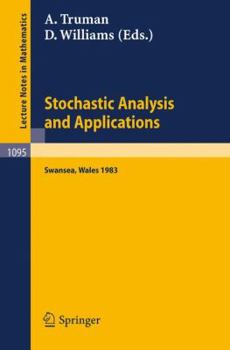 Lecture Notes in Mathematics

A. Truman
D. Williams (Eds.)

Stochastic Analysis and Applications

1095

Swansea, Wales 1983

Springer